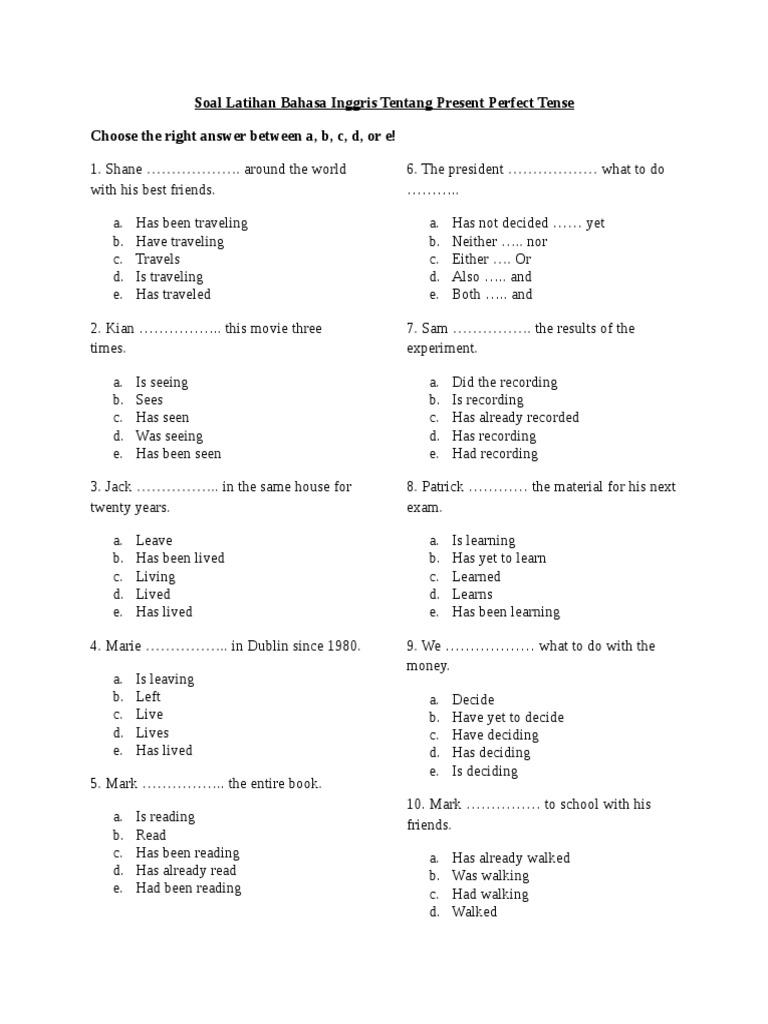 Soal Latihan Bahasa Inggris Tentang Present Perfect Tense

Choose the right answer between a, b, c, d, or e!

1. Shane ………………. around the world with his best friends.

a. Has been traveling
b. Have traveling
c. Travels
d. Is traveling
e. Has traveled

2. Kian …………….. this movie three times.

a. Is seeing
b. Sees
c. Has seen
d. Was seeing
e. Has been seen

3. Jack …………….. in the same house for twenty years.

a. Leave
b. Has been lived
c. Living
d. Lived
e. Has lived

4. Marie …………….. in Dublin since 1980.

a. Is leaving
b. Left
c. Live
d. Lives
e. Has lived

5. Mark …………….. the entire book.

a. Is reading
b. Read
c. Has been reading
d. Has already read
e. Had been reading

6. The president ……………… what to do ………..

a. Has not decided …… yet
b. Neither ….. nor
c. Either …. Or
d. Also ….. and
e. Both ….. and

7. Sam ……………. the results of the experiment.

a. Did the recording
b. Is recording
c. Has already recorded
d. Has recording
e. Had recording

8. Patrick ………… the material for his next exam.

a. Is learning
b. Has yet to learn
c. Learned
d. Learns
e. Has been learning

9. We ……………… what to do with the money.

a. Decide
b. Have yet to decide
c. Have deciding
d. Has deciding
e. Is deciding

10. Mark …………… to school with his friends.

a. Has already walked
b. Was walking
c. Had walking
d. Walked